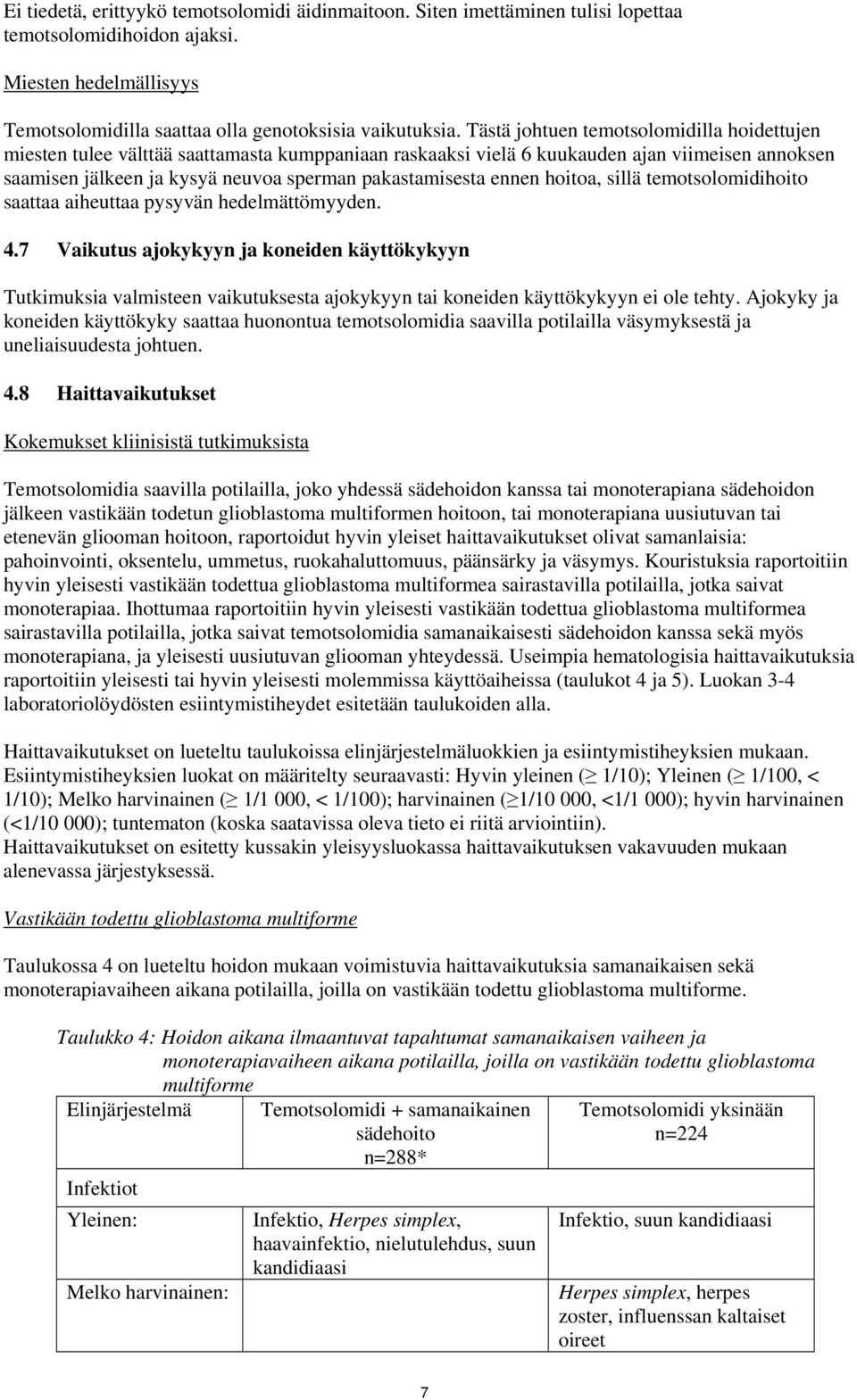 Ei tiedetä, erittyykö temotsolomidi äidinmaitoon. Siten imettäminen tulisi lopettaa temotsolomidihoidon ajaksi.

Miesten hedelmällisyys

Temotsolomidilla saattaa olla genotoksisia vaikutuksia. Tästä johtuen temotsolomidilla hoidettujen miesten tulee välttää saattamasta kumppaniaan raskaaksi vielä 6 kuukauden ajan viimeisen annoksen saamisen jälkeen ja kysyä neuvoa sperman pakastamisesta ennen hoitoa, sillä temotsolomidihoito saattaa aiheuttaa pysyvän hedelmättömyyden.

4.7 Vaikutus ajokykyyn ja koneiden käyttökykyyn

Tutkimuksia valmisteen vaikutuksesta ajokykyyn tai koneiden käyttökykyyn ei ole tehty. Ajokyky ja koneiden käyttökyky saattaa huonontua temotsolomidia saavilla potilailla väsymyksestä ja uneliaisuudesta johtuen.

4.8 Haittavaikutukset

Kokemukset kliinisistä tutkimuksista

Temotsolomidia saavilla potilailla, joko yhdessä sädehoidon kanssa tai monoterapiana sädehoidon jälkeen vastikään todetun glioblastoma multiformen hoitoon, tai monoterapiana uusiutuvan tai etenevän gliooman hoitoon, raportoidut hyvin yleiset haittavaikutukset olivat samanlaisia: pahoinvointi, oksentelu, ummetus, ruokahaluttomuus, päänsärky ja väsymys. Kouristuksia raportoitiin hyvin yleisesti vastikään todettua glioblastoma multiformea sairastavilla potilailla, jotka saivat monoterapiaa. Ihottumaa raportoitiin hyvin yleisesti vastikään todettua glioblastoma multiformea sairastavilla potilailla, jotka saivat temotsolomidia samanaikaisesti sädehoidon kanssa sekä myös monoterapiana, ja yleisesti uusiutuvan gliooman yhteydessä. Useimpia hematologisia haittavaikutuksia raportoitiin yleisesti tai hyvin yleisesti molemmissa käyttöaiheissa (taulukot 4 ja 5). Luokan 3-4 laboratoriolöydösten esiintymistiheydet esitetään taulukoiden alla.

Haittavaikutukset on lueteltu taulukoissa elinjärjestelmäluokkien ja esiintymistiheyksien mukaan. Esiintymistiheyksien luokat on määritelty seuraavasti: Hyvin yleinen (≥ 1/10); Yleinen (≥ 1/100, < 1/10); Melko harvinainen (≥ 1/1 000, < 1/100); harvinainen (≥1/10 000, <1/1 000); hyvin harvinainen (<1/10 000); tuntematon (koska saatavissa oleva tieto ei riitä arviointiin).
Haittavaikutukset on esitetty kussakin yleisyysluokassa haittavaikutuksen vakavuuden mukaan alenevassa järjestyksessä.

Vastikään todettu glioblastoma multiforme

Taulukossa 4 on lueteltu hoidon mukaan voimistuvia haittavaikutuksia samanaikaisen sekä monoterapiavaiheen aikana potilailla, joilla on vastikään todettu glioblastoma multiforme.

Taulukko 4: Hoidon aikana ilmaantuvat tapahtumat samanaikaisen vaiheen ja monoterapiavaiheen aikana potilailla, joilla on vastikään todettu glioblastoma multiforme

| Elinjärjestelmä | Temotsolomidi + samanaikainen sädehoito n=288* | Temotsolomidi yksinään n=224 |
|---|---|---|
| Infektiot | | |
| Yleinen: | Infektio, Herpes simplex, haavainfektio, nielutulehdus, suun kandidiaasi | Infektio, suun kandidiaasi |
| Melko harvinainen: | | Herpes simplex, herpes zoster, influenssan kaltaiset oireet |

7